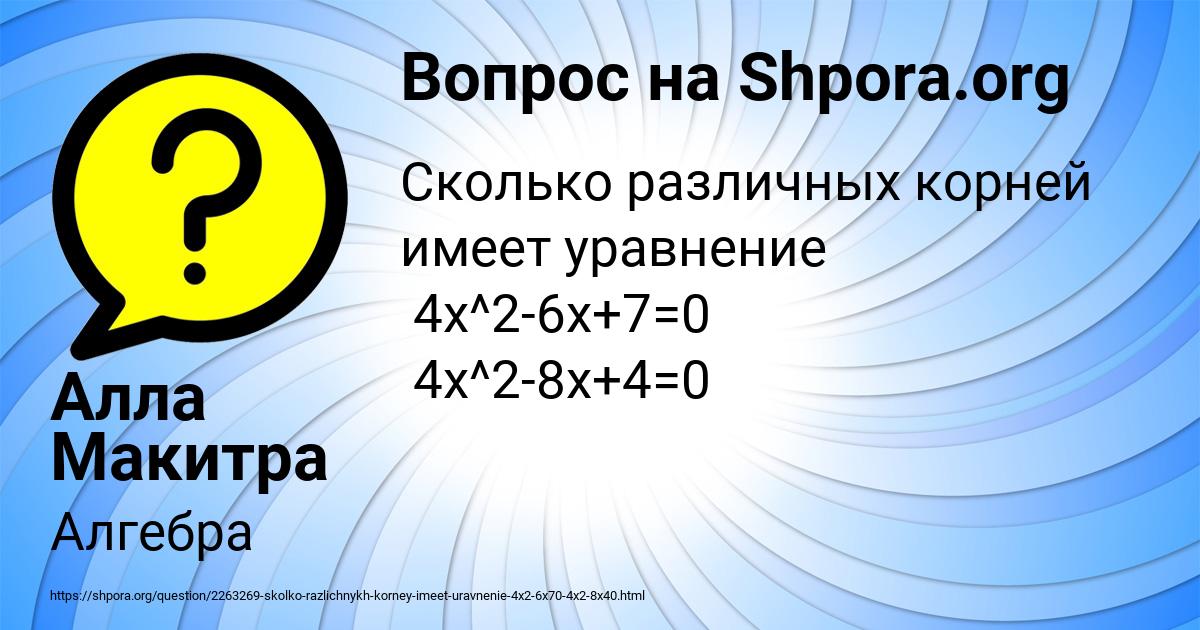 Вопрос на Shpora.org

Сколько различных корней имеет уравнение
4x^2-6x+7=0
4x^2-8x+4=0

Алла Макитра

Алгебра

https://shpora.org/question/2263269-skolko-razlichnykh-korney-imeet-uravnenie-4x2-6x70-4x2-8x40.html